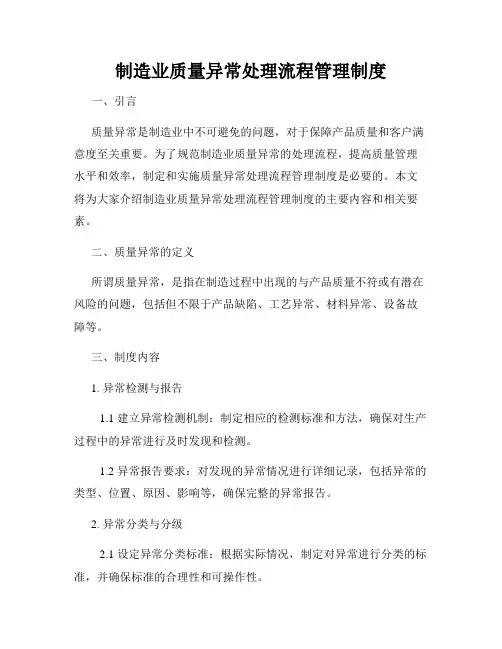 制造业质量异常处理流程管理制度

一、引言

质量异常是制造业中不可避免的问题，对于保障产品质量和客户满意度至关重要。为了规范制造业质量异常的处理流程，提高质量管理水平和效率，制定和实施质量异常处理流程管理制度是必要的。本文将为大家介绍制造业质量异常处理流程管理制度的主要内容和相关要素。

二、质量异常的定义

所谓质量异常，是指在制造过程中出现的与产品质量不符或有潜在风险的问题，包括但不限于产品缺陷、工艺异常、材料异常、设备故障等。

三、制度内容

1. 异常检测与报告

1.1 建立异常检测机制：制定相应的检测标准和方法，确保对生产过程中的异常进行及时发现和检测。

1.2 异常报告要求：对发现的异常情况进行详细记录，包括异常的类型、位置、原因、影响等，确保完整的异常报告。

2. 异常分类与分级

2.1 设定异常分类标准：根据实际情况，制定对异常进行分类的标准，并确保标准的合理性和可操作性。